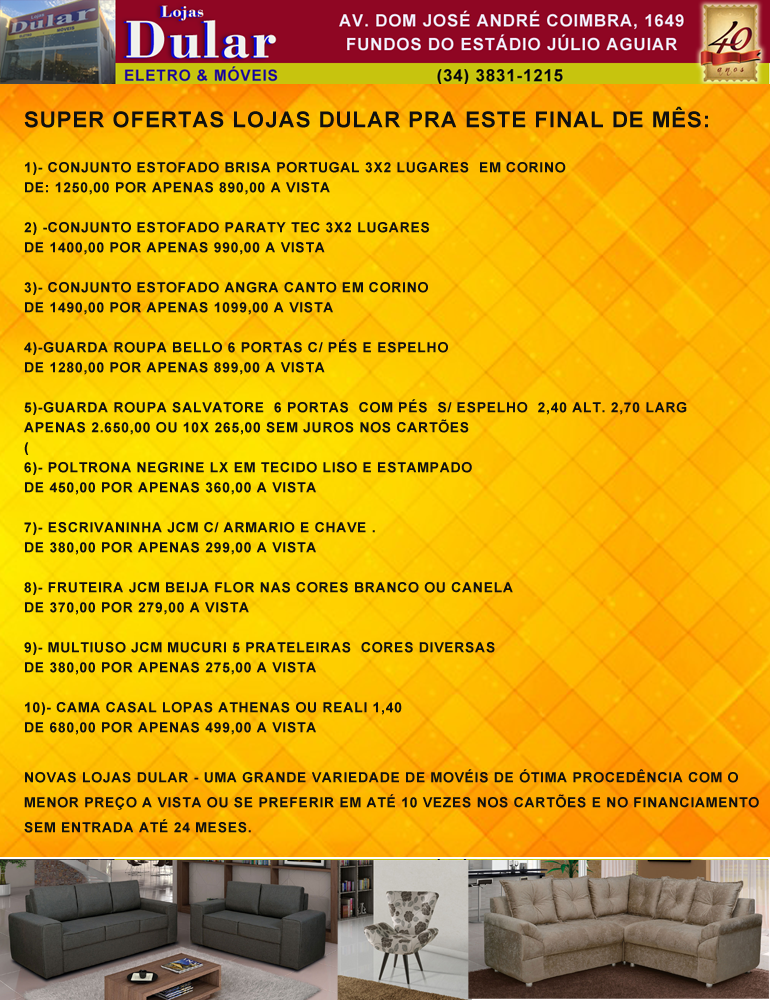 Dular

Lojas
Dular
ELETRO & MÓVEIS

AV. DOM JOSÉ ANDRÉ COIMBRA, 1649
FUNDOS DO ESTÁDIO JÚLIO AGUIAR
(34) 3831-1215

40 anos

SUPER OFERTAS LOJAS DULAR PRA ESTE FINAL DE MÊS:

1)- CONJUNTO ESTOFADO BRISA PORTUGAL 3X2 LUGARES EM CORINO
DE: 1250,00 POR APENAS 890,00 A VISTA

2) -CONJUNTO ESTOFADO PARATY TEC 3X2 LUGARES
DE 1400,00 POR APENAS 990,00 A VISTA

3)- CONJUNTO ESTOFADO ANGRA CANTO EM CORINO
DE 1490,00 POR APENAS 1099,00 A VISTA

4)-GUARDA ROUPA BELLO 6 PORTAS C/ PÉS E ESPELHO
DE 1280,00 POR APENAS 899,00 A VISTA

5)-GUARDA ROUPA SALVATORE 6 PORTAS COM PÉS S/ ESPELHO 2,40 ALT. 2,70 LARG
APENAS 2.650,00 OU 10X 265,00 SEM JUROS NOS CARTÕES
(
6)- POLTRONA NEGRINE LX EM TECIDO LISO E ESTAMPADO
DE 450,00 POR APENAS 360,00 A VISTA

7)- ESCRIVANINHA JCM C/ ARMARIO E CHAVE .
DE 380,00 POR APENAS 299,00 A VISTA

8)- FRUTEIRA JCM BEIJA FLOR NAS CORES BRANCO OU CANELA
DE 370,00 POR 279,00 A VISTA

9)- MULTIUSO JCM MUCURI 5 PRATELEIRAS CORES DIVERSAS
DE 380,00 POR APENAS 275,00 A VISTA

10)- CAMA CASAL LOPAS ATHENAS OU REALI 1,40
DE 680,00 POR APENAS 499,00 A VISTA

NOVAS LOJAS DULAR - UMA GRANDE VARIEDADE DE MOVÉIS DE ÓTIMA PROCEDÊNCIA COM O MENOR PREÇO A VISTA OU SE PREFERIR EM ATÉ 10 VEZES NOS CARTÕES E NO FINANCIAMENTO SEM ENTRADA ATÉ 24 MESES.